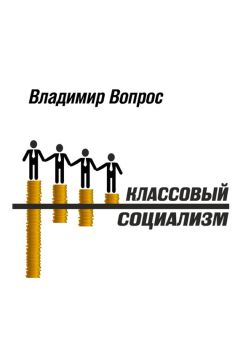 Владимир Вопрос

КЛАССОВЫЙ
СОЦИАЛИЗМ